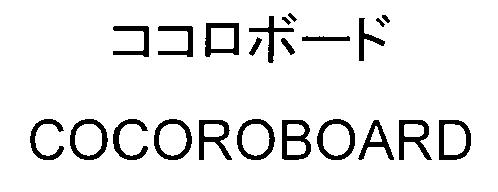 ココロボード

COCOROBOARD